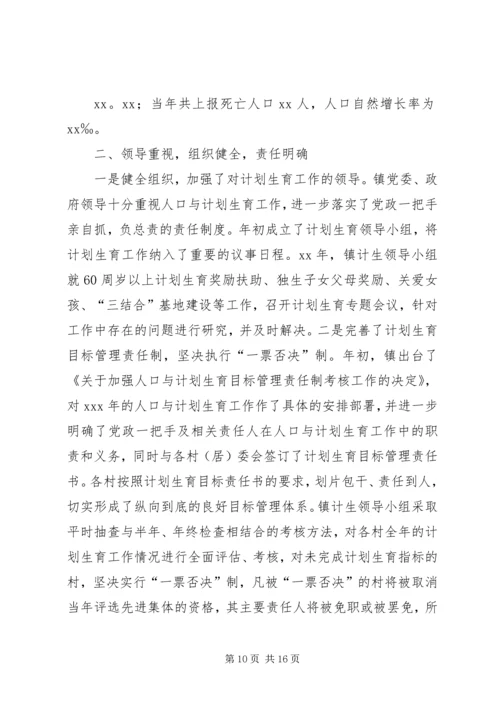 xx。xx；当年共上报死亡人口 xx 人，人口自然增长率为 xx‰。

二、领导重视，组织健全，责任明确

一是健全组织，加强了对计划生育工作的领导。镇党委、政府领导十分重视人口与计划生育工作，进一步落实了党政一把手亲自抓，负总责的责任制度。年初成立了计划生育领导小组，将计划生育工作纳入了重要的议事日程。xx 年，镇计生领导小组就 60 周岁以上计划生育奖励扶助、独生子女父母奖励、关爱女孩、“三结合”基地建设等工作，召开计划生育专题会议，针对工作中存在的问题进行研究，并及时解决。二是完善了计划生育目标管理责任制，坚决执行“一票否决”制。年初，镇出台了《关于加强人口与计划生育目标管理责任制考核工作的决定》，对 xxx 年的人口与计划生育工作作了具体的安排部署，并进一步明确了党政一把手及相关责任人在人口与计划生育工作中的职责和义务，同时与各村（居）委会签订了计划生育目标管理责任书。各村按照计划生育目标责任书的要求，划片包干、责任到人，切实形成了纵向到底的良好目标管理体系。镇计生领导小组采取平时抽查与半年、年终检查相结合的考核方法，对各村全年的计划生育工作情况进行全面评估、考核，对未完成计划生育指标的村，坚决实行“一票否决”制，凡被“一票否决”的村将被取消当年评选先进集体的资格，其主要责任人将被免职或被罢免，所

第 10 页 共 16 页